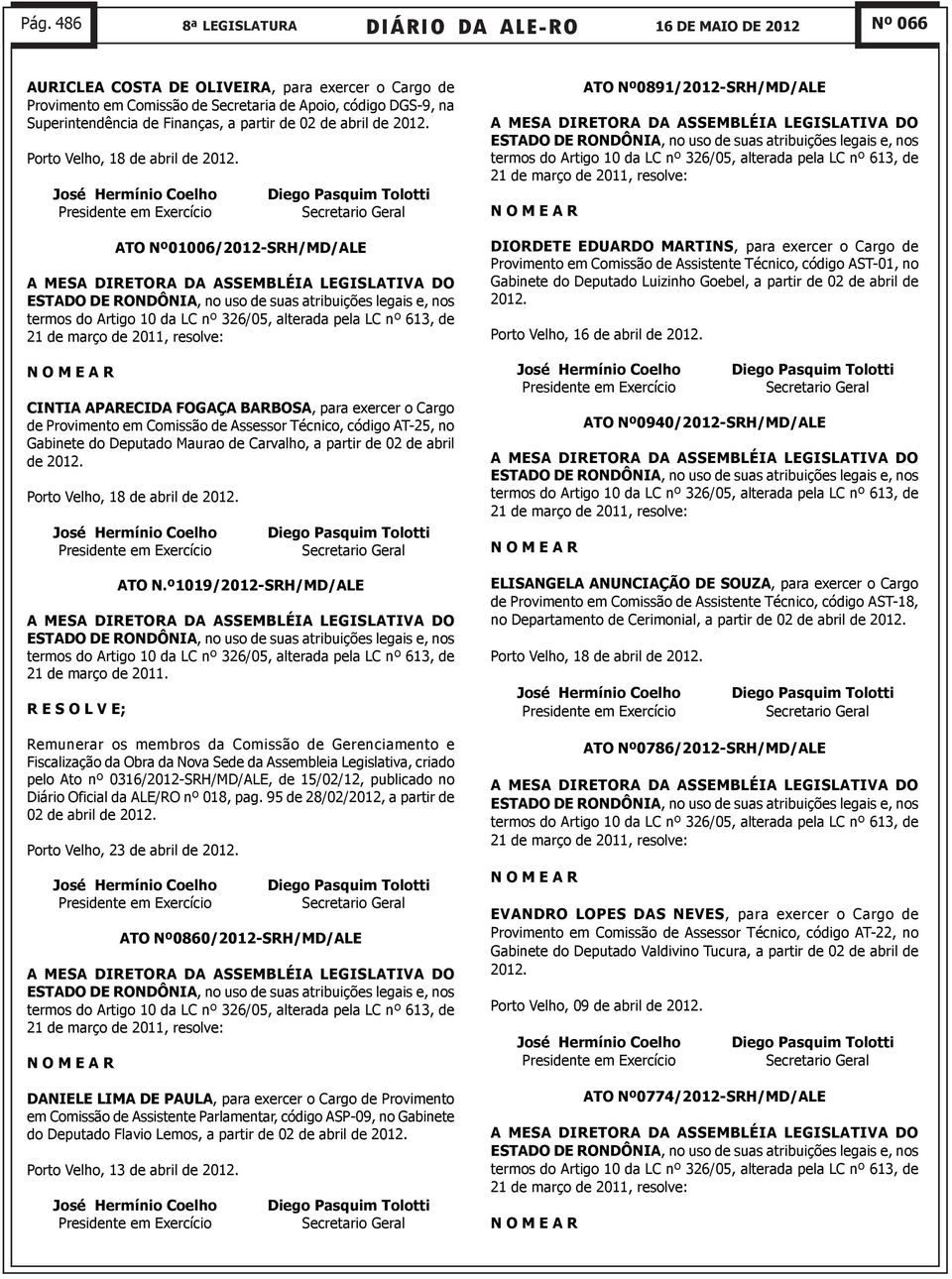 Pág. 486 8ª LEGISLATURA DIÁRIO DA ALE-RO 16 DE MAIO DE 2012 Nº 066

AURICLEA COSTA DE OLIVEIRA, para exercer o Cargo de Provimento em Comissão de Secretaria de Apoio, código DGS-9, na Superintendência de Finanças, a partir de 02 de abril de 2012.

Porto Velho, 18 de abril de 2012.

José Hermínio Coelho
Presidente em Exercício

Diego Pasquim Tolotti
Secretario Geral

ATO Nº01006/2012-SRH/MD/ALE

A MESA DIRETORA DA ASSEMBLÉIA LEGISLATIVA DO ESTADO DE RONDÔNIA, no uso de suas atribuições legais e, nos termos do Artigo 10 da LC nº 326/05, alterada pela LC nº 613, de 21 de março de 2011, resolve:

N O M E A R

CINTIA APARECIDA FOGAÇA BARBOSA, para exercer o Cargo de Provimento em Comissão de Assessor Técnico, código AT-25, no Gabinete do Deputado Maurao de Carvalho, a partir de 02 de abril de 2012.

Porto Velho, 18 de abril de 2012.

José Hermínio Coelho
Presidente em Exercício

Diego Pasquim Tolotti
Secretario Geral

ATO N.º1019/2012-SRH/MD/ALE

A MESA DIRETORA DA ASSEMBLÉIA LEGISLATIVA DO ESTADO DE RONDÔNIA, no uso de suas atribuições legais e, nos termos do Artigo 10 da LC nº 326/05, alterada pela LC nº 613, de 21 de março de 2011.

R E S O L V E;

Remunerar os membros da Comissão de Gerenciamento e Fiscalização da Obra da Nova Sede da Assembleia Legislativa, criado pelo Ato nº 0316/2012-SRH/MD/ALE, de 15/02/12, publicado no Diário Oficial da ALE/RO nº 018, pag. 95 de 28/02/2012, a partir de 02 de abril de 2012.

Porto Velho, 23 de abril de 2012.

José Hermínio Coelho
Presidente em Exercício

Diego Pasquim Tolotti
Secretario Geral

ATO Nº0860/2012-SRH/MD/ALE

A MESA DIRETORA DA ASSEMBLÉIA LEGISLATIVA DO ESTADO DE RONDÔNIA, no uso de suas atribuições legais e, nos termos do Artigo 10 da LC nº 326/05, alterada pela LC nº 613, de 21 de março de 2011, resolve:

N O M E A R

DANIELE LIMA DE PAULA, para exercer o Cargo de Provimento em Comissão de Assistente Parlamentar, código ASP-09, no Gabinete do Deputado Flavio Lemos, a partir de 02 de abril de 2012.

Porto Velho, 13 de abril de 2012.

José Hermínio Coelho
Presidente em Exercício

Diego Pasquim Tolotti
Secretario Geral

ATO Nº0891/2012-SRH/MD/ALE

A MESA DIRETORA DA ASSEMBLÉIA LEGISLATIVA DO ESTADO DE RONDÔNIA, no uso de suas atribuições legais e, nos termos do Artigo 10 da LC nº 326/05, alterada pela LC nº 613, de 21 de março de 2011, resolve:

N O M E A R

DIORDETE EDUARDO MARTINS, para exercer o Cargo de Provimento em Comissão de Assistente Técnico, código AST-01, no Gabinete do Deputado Luizinho Goebel, a partir de 02 de abril de 2012.

Porto Velho, 16 de abril de 2012.

José Hermínio Coelho
Presidente em Exercício

Diego Pasquim Tolotti
Secretario Geral

ATO Nº0940/2012-SRH/MD/ALE

A MESA DIRETORA DA ASSEMBLÉIA LEGISLATIVA DO ESTADO DE RONDÔNIA, no uso de suas atribuições legais e, nos termos do Artigo 10 da LC nº 326/05, alterada pela LC nº 613, de 21 de março de 2011, resolve:

N O M E A R

ELISANGELA ANUNCIAÇÃO DE SOUZA, para exercer o Cargo de Provimento em Comissão de Assistente Técnico, código AST-18, no Departamento de Cerimonial, a partir de 02 de abril de 2012.

Porto Velho, 18 de abril de 2012.

José Hermínio Coelho
Presidente em Exercício

Diego Pasquim Tolotti
Secretario Geral

ATO Nº0786/2012-SRH/MD/ALE

A MESA DIRETORA DA ASSEMBLÉIA LEGISLATIVA DO ESTADO DE RONDÔNIA, no uso de suas atribuições legais e, nos termos do Artigo 10 da LC nº 326/05, alterada pela LC nº 613, de 21 de março de 2011, resolve:

N O M E A R

EVANDRO LOPES DAS NEVES, para exercer o Cargo de Provimento em Comissão de Assessor Técnico, código AT-22, no Gabinete do Deputado Valdivino Tucura, a partir de 02 de abril de 2012.

Porto Velho, 09 de abril de 2012.

José Hermínio Coelho
Presidente em Exercício

Diego Pasquim Tolotti
Secretario Geral

ATO Nº0774/2012-SRH/MD/ALE

A MESA DIRETORA DA ASSEMBLÉIA LEGISLATIVA DO ESTADO DE RONDÔNIA, no uso de suas atribuições legais e, nos termos do Artigo 10 da LC nº 326/05, alterada pela LC nº 613, de 21 de março de 2011, resolve:

N O M E A R